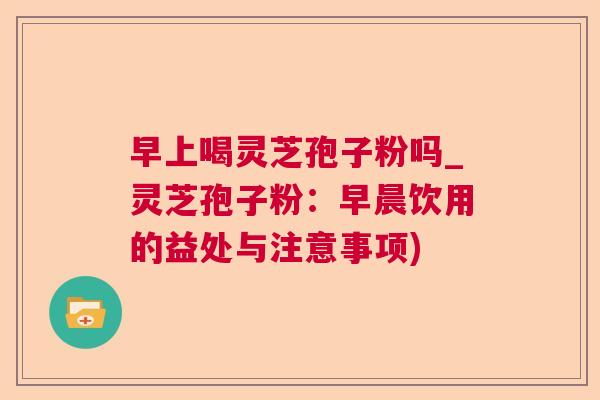 早上喝灵芝孢子粉吗_灵芝孢子粉：早晨饮用的益处与注意事项)